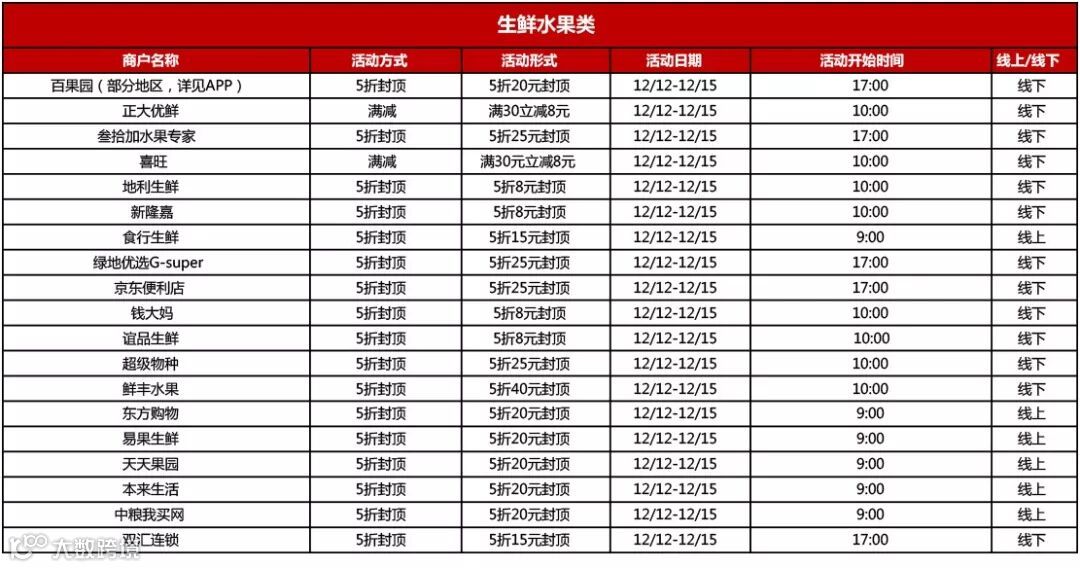 生鲜水果类

| 商户名称 | 活动方式 | 活动形式 | 活动日期 | 活动开始时间 | 线上/线下 |
|---|---|---|---|---|---|
| 百果园（部分地区，详见APP） | 5折封顶 | 5折20元封顶 | 12/12-12/15 | 17:00 | 线下 |
| 正大优鲜 | 满减 | 满30立减8元 | 12/12-12/15 | 10:00 | 线下 |
| 叁拾加水果专家 | 5折封顶 | 5折25元封顶 | 12/12-12/15 | 17:00 | 线下 |
| 喜旺 | 满减 | 满30元立减8元 | 12/12-12/15 | 10:00 | 线下 |
| 地利生鲜 | 5折封顶 | 5折8元封顶 | 12/12-12/15 | 10:00 | 线下 |
| 新隆嘉 | 5折封顶 | 5折8元封顶 | 12/12-12/15 | 10:00 | 线下 |
| 食行生鲜 | 5折封顶 | 5折15元封顶 | 12/12-12/15 | 9:00 | 线上 |
| 绿地优选G-super | 5折封顶 | 5折25元封顶 | 12/12-12/15 | 17:00 | 线下 |
| 京东便利店 | 5折封顶 | 5折25元封顶 | 12/12-12/15 | 17:00 | 线下 |
| 钱大妈 | 5折封顶 | 5折8元封顶 | 12/12-12/15 | 10:00 | 线下 |
| 谊品生鲜 | 5折封顶 | 5折8元封顶 | 12/12-12/15 | 10:00 | 线下 |
| 超级物种 | 5折封顶 | 5折25元封顶 | 12/12-12/15 | 10:00 | 线下 |
| 鲜丰水果 | 5折封顶 | 5折40元封顶 | 12/12-12/15 | 10:00 | 线下 |
| 东方购物 | 5折封顶 | 5折20元封顶 | 12/12-12/15 | 9:00 | 线上 |
| 易果生鲜 | 5折封顶 | 5折20元封顶 | 12/12-12/15 | 9:00 | 线上 |
| 天天果园 | 5折封顶 | 5折20元封顶 | 12/12-12/15 | 9:00 | 线上 |
| 本来生活 | 5折封顶 | 5折20元封顶 | 12/12-12/15 | 9:00 | 线上 |
| 中粮我买网 | 5折封顶 | 5折20元封顶 | 12/12-12/15 | 9:00 | 线上 |
| 双汇连锁 | 5折封顶 | 5折15元封顶 | 12/12-12/15 | 17:00 | 线下 |

大数跨境